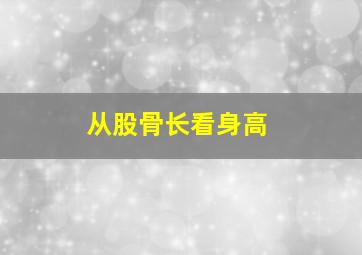 从股骨长看身高